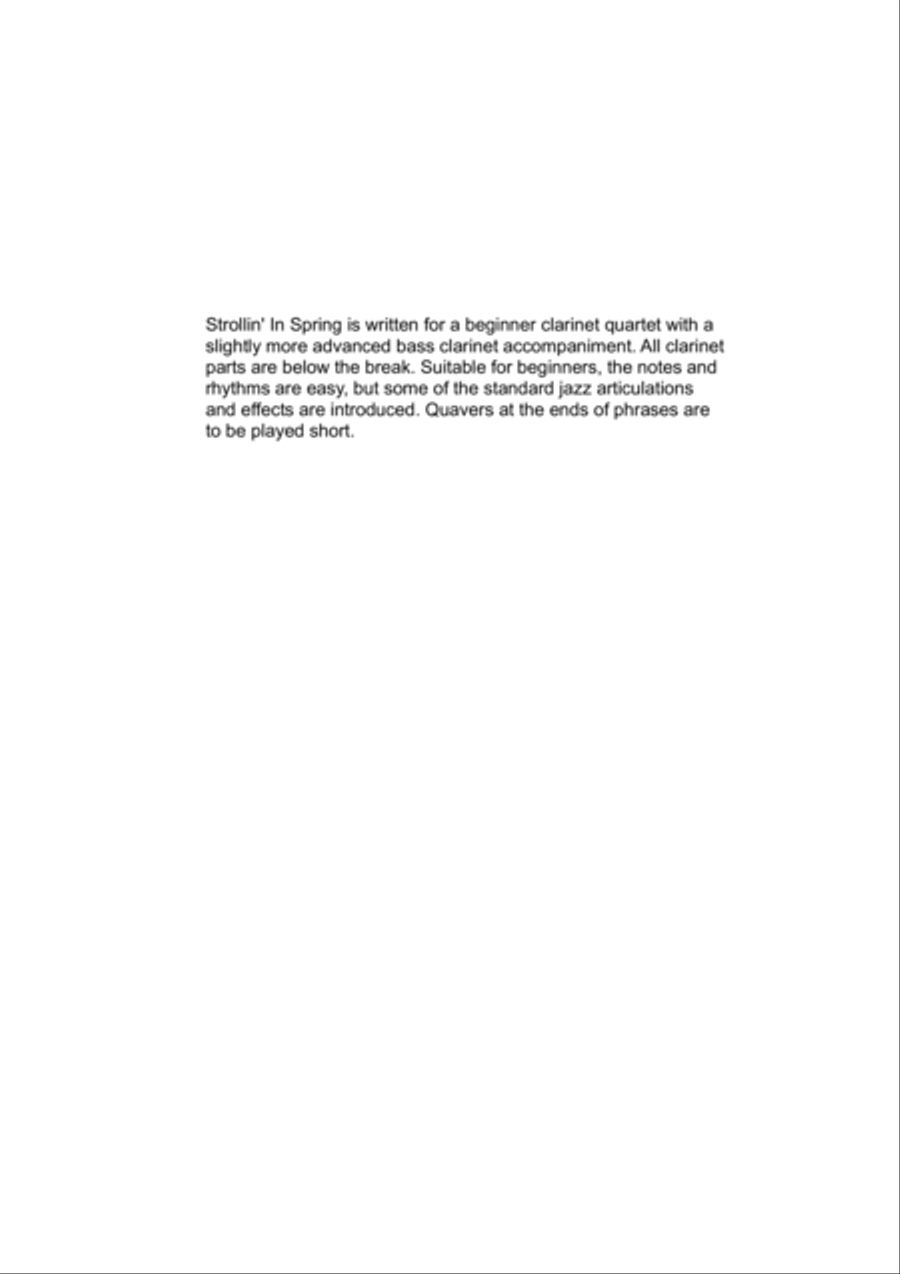 Strollin' In Spring is written for a beginner clarinet quartet with a slightly more advanced bass clarinet accompaniment. All clarinet parts are below the break. Suitable for beginners, the notes and rhythms are easy, but some of the standard jazz articulations and effects are introduced. Quavers at the ends of phrases are to be played short.